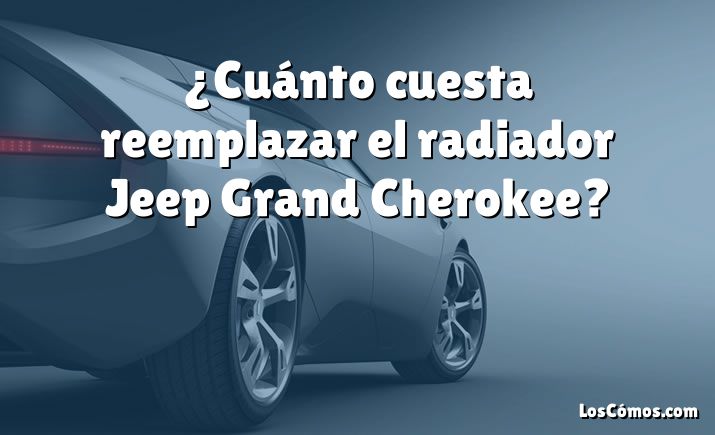 ¿Cuánto cuesta reemplazar el radiador Jeep Grand Cherokee?

LosCómos.com